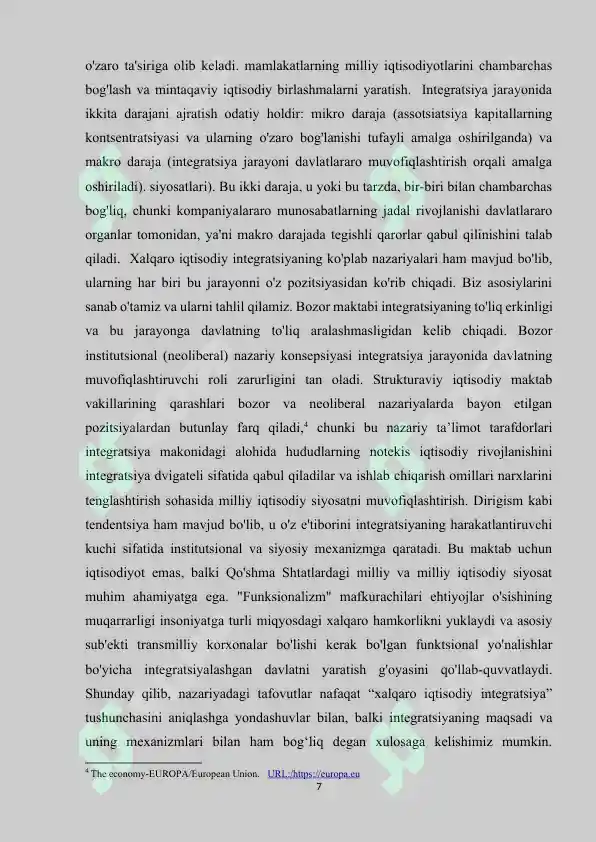 o'zaro ta'siriga olib keladi. mamlakatlarning milliy iqtisodiyotlarini chambarchas bog'lash va mintaqaviy iqtisodiy birlashmalarni yaratish. Integratsiya jarayonida ikkita darajani ajratish odatiy holdir: mikro daraja (assotsiatsiya kapitallarning kontsentratsiyasi va ularning o'zaro bog'lanishi tufayli amalga oshirilganda) va makro daraja (integratsiya jarayoni davlatlararo muvofiqlashtirish orqali amalga oshiriladi). siyosatlari). Bu ikki daraja, u yoki bu tarzda, bir-biri bilan chambarchas bog'liq, chunki kompaniyalararo munosabatlarning jadal rivojlanishi davlatlararo organlar tomonidan, ya'ni makro darajada tegishli qarorlar qabul qilinishini talab qiladi. Xalqaro iqtisodiy integratsiyaning ko'plab nazariyalari ham mavjud bo'lib, ularning har biri bu jarayonni o'z pozitsiyasidan ko'rib chiqadi. Biz asosiylarini sanab o'tamiz va ularni tahlil qilamiz. Bozor maktabi integratsiyaning to'liq erkinligi va bu jarayonga davlatning to'liq aralashmasligidan kelib chiqadi. Bozor institutsional (neoliberal) nazariy konsepsiyasi integratsiya jarayonida davlatning muvofiqlashtiruvchi roli zarurligini tan oladi. Strukturaviy iqtisodiy maktab vakillarining qarashlari bozor va neoliberal nazariyalarda bayon etilgan pozitsiyalardan butunlay farq qiladi,$^{4}$ chunki bu nazariy ta'limot tarafdorlari integratsiya makonidagi alohida hududlarning notekis iqtisodiy rivojlanishini integratsiya dvigateli sifatida qabul qiladilar va ishlab chiqarish omillari narxlarini tenglashtirish sohasida milliy iqtisodiy siyosatni muvofiqlashtirish. Dirigism kabi tendentsiya ham mavjud bo'lib, u o'z e'tiborini integratsiyaning harakatlantiruvchi kuchi sifatida institutsional va siyosiy mexanizmga qaratadi. Bu maktab uchun iqtisodiyot emas, balki Qo'shma Shtatlardagi milliy va milliy iqtisodiy siyosat muhim ahamiyatga ega. "Funksionalizm" mafkurachilari ehtiyojlar o'sishining muqarrarligi insoniyatga turli miqyosdagi xalqaro hamkorlikni yuklaydi va asosiy sub'ekti transmilliy korxonalar bo'lishi kerak bo'lgan funktsional yo'nalishlar bo'yicha integratsiyalashgan davlatni yaratish g'oyasini qo'llab-quvvatlaydi. Shunday qilib, nazariyadagi tafovutlar nafaqat "xalqaro iqtisodiy integratsiya" tushunchasini aniqlashga yondashuvlar bilan, balki integratsiyaning maqsadi va uning mexanizmlari bilan ham bog'liq degan xulosaga kelishimiz mumkin.

$^{4}$ The economy-EUROPA/European Union. URL:/https://europa.eu

7